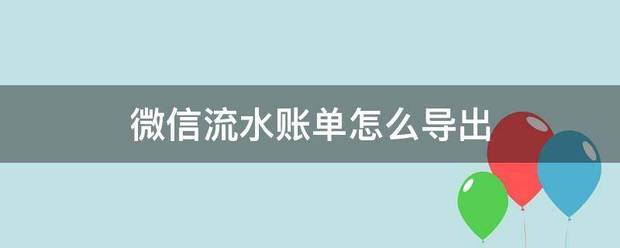 微信流水账单怎么导出